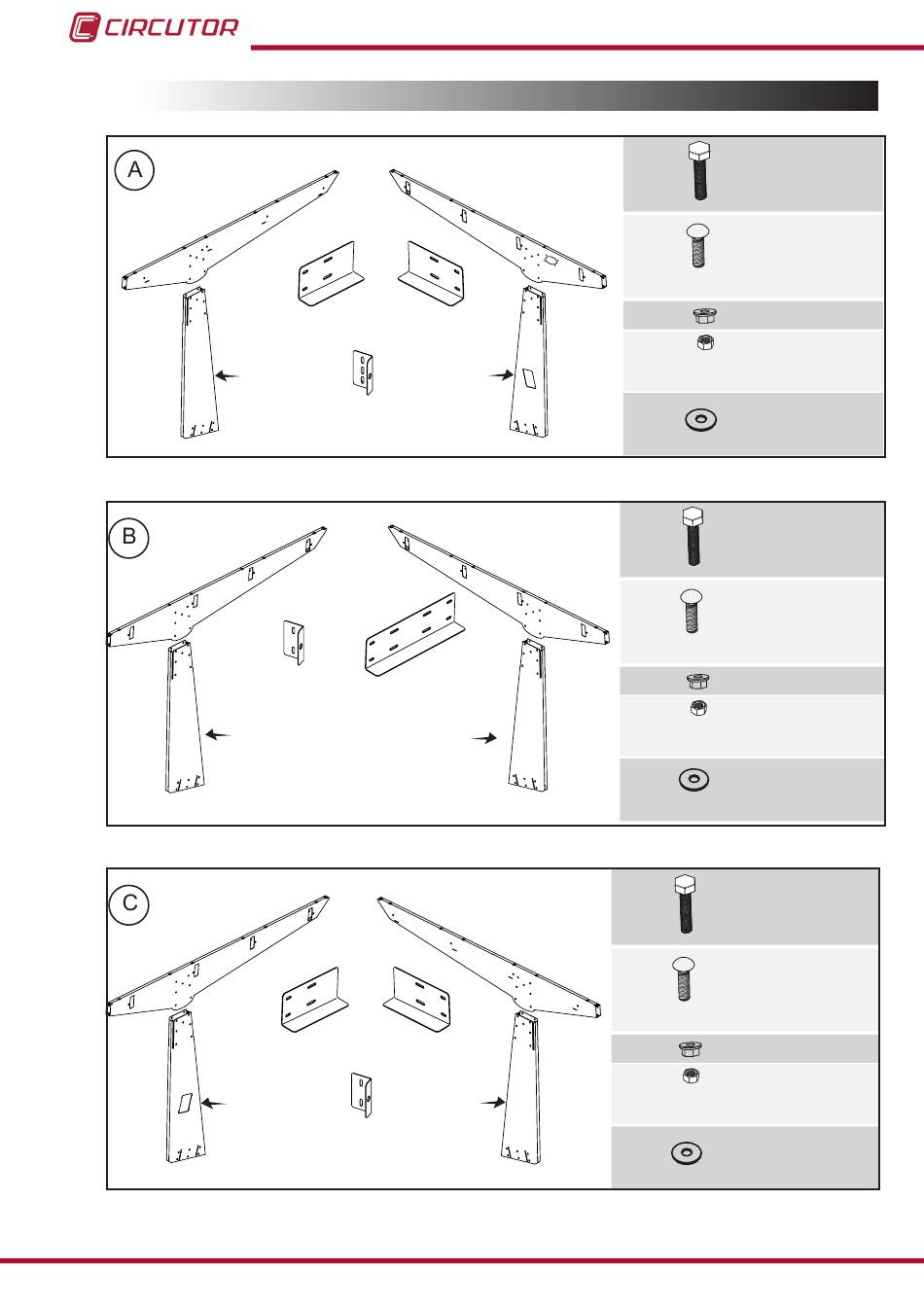 CIRCUTOR

A

B

C